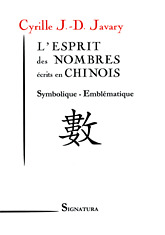 Cyrille J.-D. Javary

L'ESPRIT
des NOMBRES
écrits en CHINOIS

Symbolique - Emblématique

數

SIGNATURA